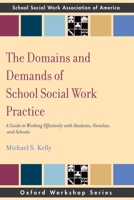 School Social Work Association of America

The Domains and Demands of School Social Work Practice

A Guide to Working Effectively with Students, Families, and Schools

Michael S. Kelly

Oxford Workshop Series